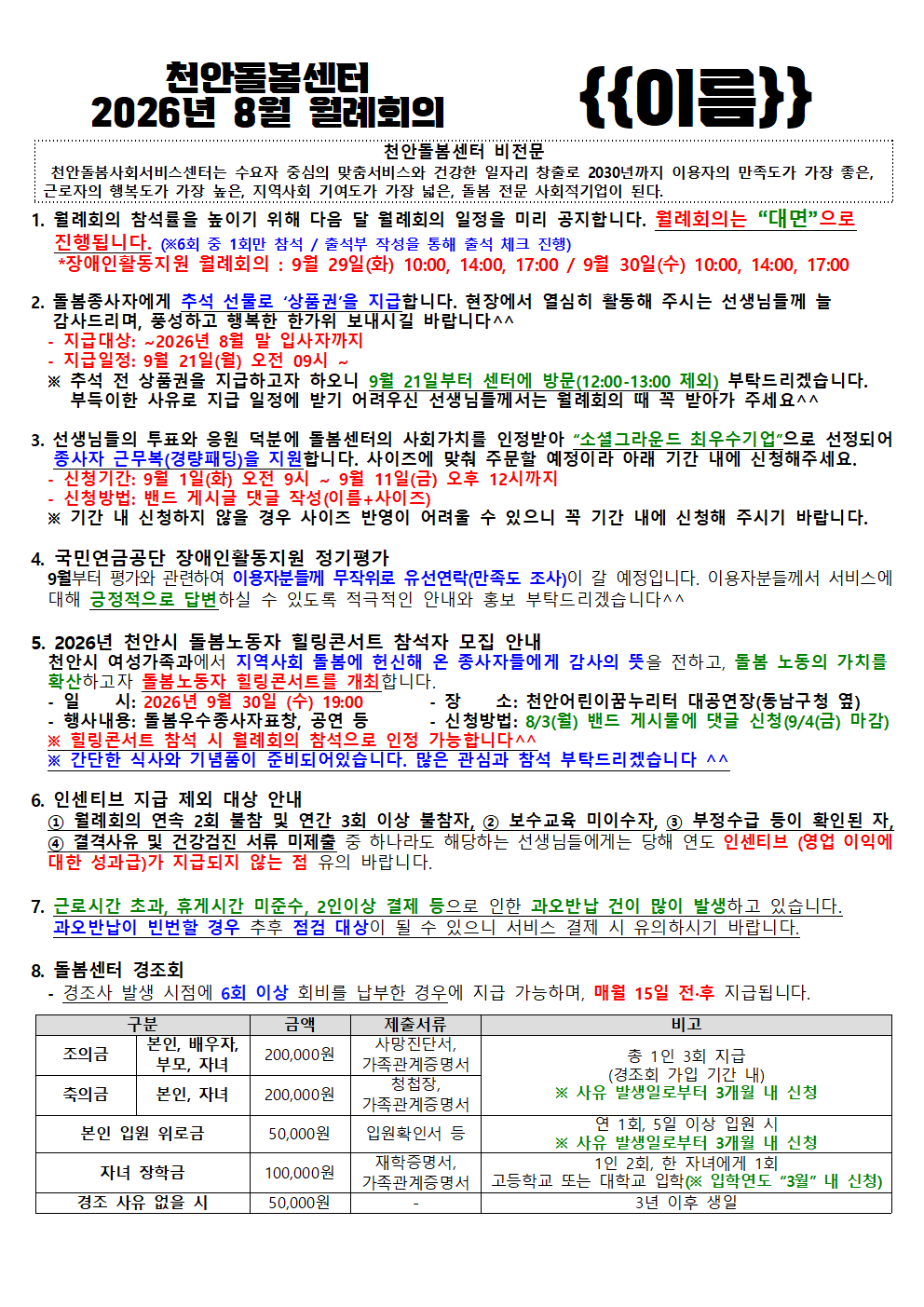 천안돌봄센터
2026년 8월 월례회의

{{이름}}

천안돌봄센터 비전문
천안돌봄사회서비스센터는 수요자 중심의 맞춤서비스와 건강한 일자리 창출로 2030년까지 이용자의 만족도가 가장 좋은, 근로자의 행복도가 가장 높은, 지역사회 기여도가 가장 넓은, 돌봄 전문 사회적기업이 된다.

1. 월례회의 참석률을 높이기 위해 다음 달 월례회의 일정을 미리 공지합니다. 월례회의는 “대면”으로 진행됩니다. (※6회 중 1회만 참석 / 출석부 작성을 통해 출석 체크 진행)
*장애인활동지원 월례회의 : 9월 29일(화) 10:00, 14:00, 17:00 / 9월 30일(수) 10:00, 14:00, 17:00

2. 돌봄종사자에게 추석 선물로 ‘상품권’을 지급합니다. 현장에서 열심히 활동해 주시는 선생님들께 늘 감사드리며, 풍성하고 행복한 한가위 보내시길 바랍니다^^
- 지급대상: ~2026년 8월 말 입사자까지
- 지급일정: 9월 21일(월) 오전 09시 ~
※ 추석 전 상품권을 지급하고자 하오니 9월 21일부터 센터에 방문(12:00-13:00 제외) 부탁드리겠습니다. 부득이한 사유로 지급 일정에 받기 어려우신 선생님들께서는 월례회의 때 꼭 받아가 주세요^^

3. 선생님들의 투표와 응원 덕분에 돌봄센터의 사회가치를 인정받아 “소셜그라운드 최우수기업”으로 선정되어 종사자 근무복(경량패딩)을 지원합니다. 사이즈에 맞춰 주문할 예정이라 아래 기간 내에 신청해주세요.
- 신청기간: 9월 1일(화) 오전 9시 ~ 9월 11일(금) 오후 12시까지
- 신청방법: 밴드 게시글 댓글 작성(이름+사이즈)
※ 기간 내 신청하지 않을 경우 사이즈 반영이 어려울 수 있으니 꼭 기간 내에 신청해 주시기 바랍니다.

4. 국민연금공단 장애인활동지원 정기평가
9월부터 평가와 관련하여 이용자분들께 무작위로 유선연락(만족도 조사)이 갈 예정입니다. 이용자분들께서 서비스에 대해 긍정적으로 답변하실 수 있도록 적극적인 안내와 홍보 부탁드리겠습니다^^

5. 2026년 천안시 돌봄노동자 힐링콘서트 참석자 모집 안내
천안시 여성가족과에서 지역사회 돌봄에 헌신해 온 종사자들에게 감사의 뜻을 전하고, 돌봄 노동의 가치를 확산하고자 돌봄노동자 힐링콘서트를 개최합니다.
- 일 시: 2026년 9월 30일 (수) 19:00
- 장 소: 천안어린이꿈누리터 대공연장(동남구청 옆)
- 행사내용: 돌봄우수종사자표창, 공연 등
- 신청방법: 8/3(월) 밴드 게시물에 댓글 신청(9/4(금) 마감)
※ 힐링콘서트 참석 시 월례회의 참석으로 인정 가능합니다^^
※ 간단한 식사와 기념품이 준비되어있습니다. 많은 관심과 참석 부탁드리겠습니다 ^^

6. 인센티브 지급 제외 대상 안내
① 월례회의 연속 2회 불참 및 연간 3회 이상 불참자, ② 보수교육 미이수자, ③ 부정수급 등이 확인된 자, ④ 결격사유 및 건강검진 서류 미제출 중 하나라도 해당하는 선생님들에게는 당해 연도 인센티브 (영업 이익에 대한 성과급)가 지급되지 않는 점 유의 바랍니다.

7. 근로시간 초과, 휴게시간 미준수, 2인이상 결제 등으로 인한 과오반납 건이 많이 발생하고 있습니다. 과오반납이 빈번할 경우 추후 점검 대상이 될 수 있으니 서비스 결제 시 유의하시기 바랍니다.

8. 돌봄센터 경조회
- 경조사 발생 시점에 6회 이상 회비를 납부한 경우에 지급 가능하며, 매월 15일 전·후 지급됩니다.

| 구분 | | 금액 | 제출서류 | 비고 |
|---|---|---|---|---|
| 조의금 | 본인, 배우자, 부모, 자녀 | 200,000원 | 사망진단서, 가족관계증명서 | 총 1인 3회 지급 (경조회 가입 기간 내) ※ 사유 발생일로부터 3개월 내 신청 |
| 축의금 | 본인, 자녀 | 200,000원 | 청첩장, 가족관계증명서 | |
| 본인 입원 위로금 | | 50,000원 | 입원확인서 등 | 연 1회, 5일 이상 입원 시 ※ 사유 발생일로부터 3개월 내 신청 |
| 자녀 장학금 | | 100,000원 | 재학증명서, 가족관계증명서 | 1인 2회, 한 자녀에게 1회 고등학교 또는 대학교 입학(※ 입학연도 “3월” 내 신청) |
| 경조 사유 없을 시 | | 50,000원 | - | 3년 이후 생일 |